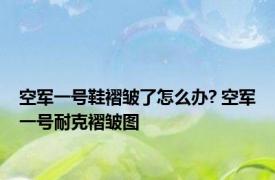 空军一号鞋褶皱了怎么办? 空军一号耐克褶皱图